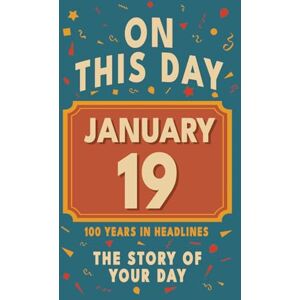 ON THIS DAY

JANUARY 19

100 YEARS IN HEADLINES

THE STORY OF YOUR DAY